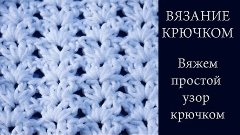 ВЯЗАНИЕ КРЮЧКОМ

Вяжем простой узор крючком